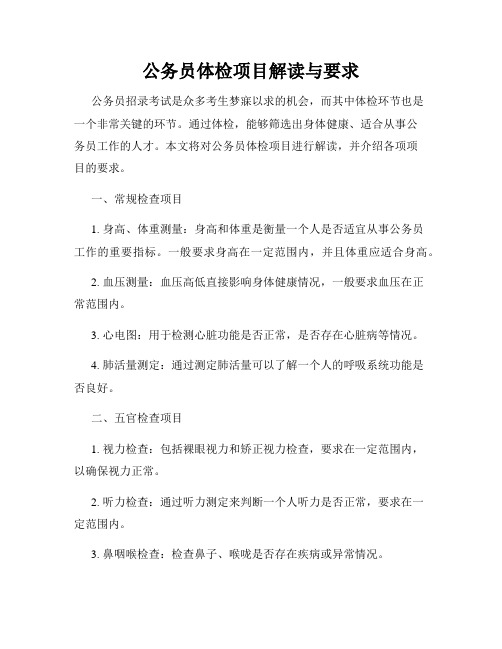 公务员体检项目解读与要求

公务员招录考试是众多考生梦寐以求的机会，而其中体检环节也是一个非常关键的环节。通过体检，能够筛选出身体健康、适合从事公务员工作的人才。本文将对公务员体检项目进行解读，并介绍各项项目的要求。

一、常规检查项目

1. 身高、体重测量：身高和体重是衡量一个人是否适宜从事公务员工作的重要指标。一般要求身高在一定范围内，并且体重应适合身高。

2. 血压测量：血压高低直接影响身体健康情况，一般要求血压在正常范围内。

3. 心电图：用于检测心脏功能是否正常，是否存在心脏病等情况。

4. 肺活量测定：通过测定肺活量可以了解一个人的呼吸系统功能是否良好。

二、五官检查项目

1. 视力检查：包括裸眼视力和矫正视力检查，要求在一定范围内，以确保视力正常。

2. 听力检查：通过听力测定来判断一个人听力是否正常，要求在一定范围内。

3. 鼻咽喉检查：检查鼻子、喉咙是否存在疾病或异常情况。